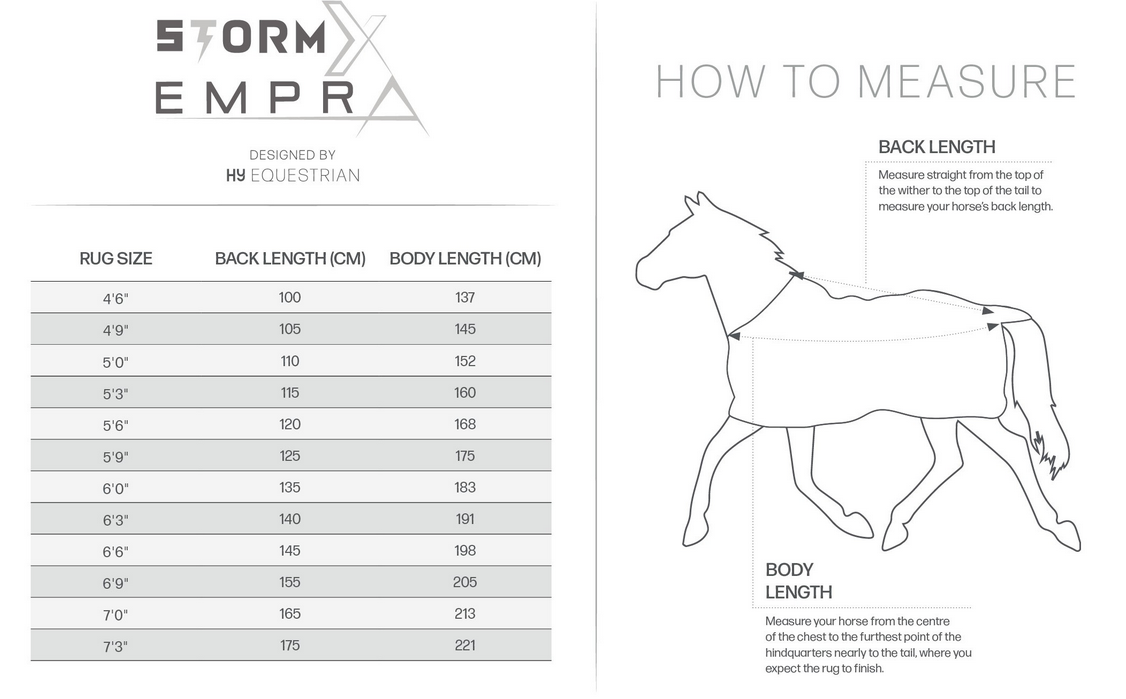 STORM X
EMPRA

DESIGNED BY
HY EQUESTRIAN

| RUG SIZE | BACK LENGTH (CM) | BODY LENGTH (CM) |
|---|---|---|
| 4'6" | 100 | 137 |
| 4'9" | 105 | 145 |
| 5'0" | 110 | 152 |
| 5'3" | 115 | 160 |
| 5'6" | 120 | 168 |
| 5'9" | 125 | 175 |
| 6'0" | 135 | 183 |
| 6'3" | 140 | 191 |
| 6'6" | 145 | 198 |
| 6'9" | 155 | 205 |
| 7'0" | 165 | 213 |
| 7'3" | 175 | 221 |

HOW TO MEASURE

BACK LENGTH
Measure straight from the top of the wither to the top of the tail to measure your horse's back length.

BODY LENGTH
Measure your horse from the centre of the chest to the furthest point of the hindquarters nearly to the tail, where you expect the rug to finish.